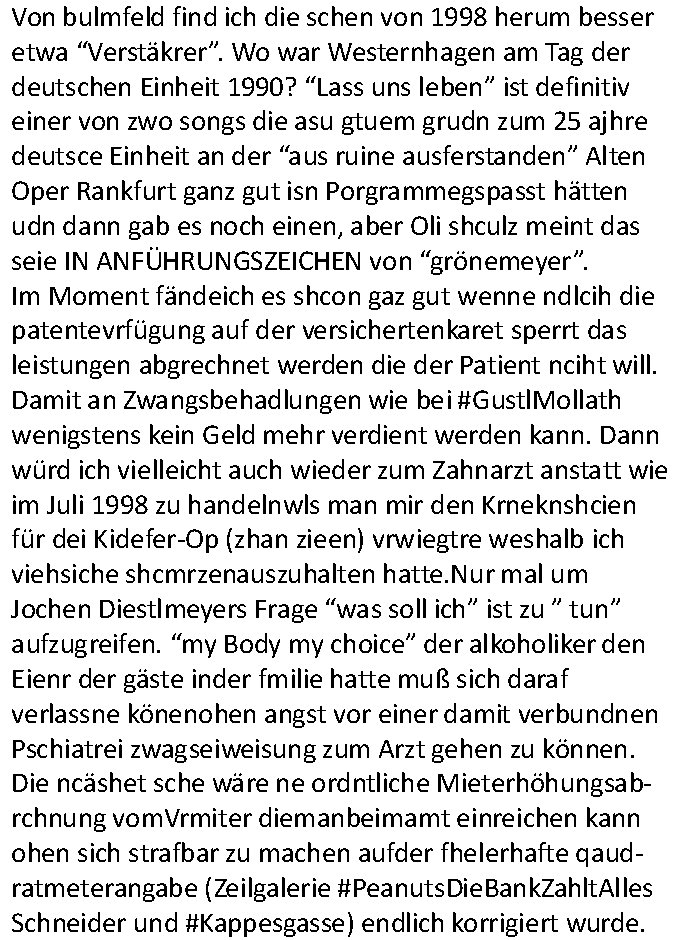 Von bulmfeld find ich die schen von 1998 herum besser etwa “Verstäkrer”. Wo war Westernhagen am Tag der deutschen Einheit 1990? “Lass uns leben” ist definitiv einer von zwo songs die asu gtuem grudn zum 25 ajhre deutsce Einheit an der “aus ruine ausferstanden” Alten Oper Rankfurt ganz gut isn Porgrammegspasst hätten udn dann gab es noch einen, aber Oli shculz meint das seie IN ANFÜHRUNGSZEICHEN von “grönemeyer”.
Im Moment fändeich es shcon gaz gut wenne ndlcih die patentevrfügung auf der versichertenkaret sperrt das leistungen abgrechnet werden die der Patient nciht will. Damit an Zwangsbehadlungen wie bei #GustlMollath wenigstens kein Geld mehr verdient werden kann. Dann würd ich vielleicht auch wieder zum Zahnarzt anstatt wie im Juli 1998 zu handelnwls man mir den Krneknshcien für dei Kidefer-Op (zhan zieen) vrwiegtre weshalb ich viehsiche shcmrzenauszuhalten hatte.Nur mal um Jochen Diestlmeyers Frage “was soll ich” ist zu ” tun” aufzugreifen. “my Body my choice” der alkoholiker den Eienr der gäste inder fmilie hatte muß sich daraf verlassne könenohen angst vor einer damit verbundnen Pschiatrei zwagseiweisung zum Arzt gehen zu können. Die ncäshet sche wäre ne ordntliche Mieterhöhungsabrchnung vomVrmiter diemanbeimamt einreichen kann ohen sich strafbar zu machen aufder fhelerhafte qaudratmeterangabe (Zeilgalerie #PeanutsDieBankZahltAlles Schneider und #Kappesgasse) endlich korrigiert wurde.